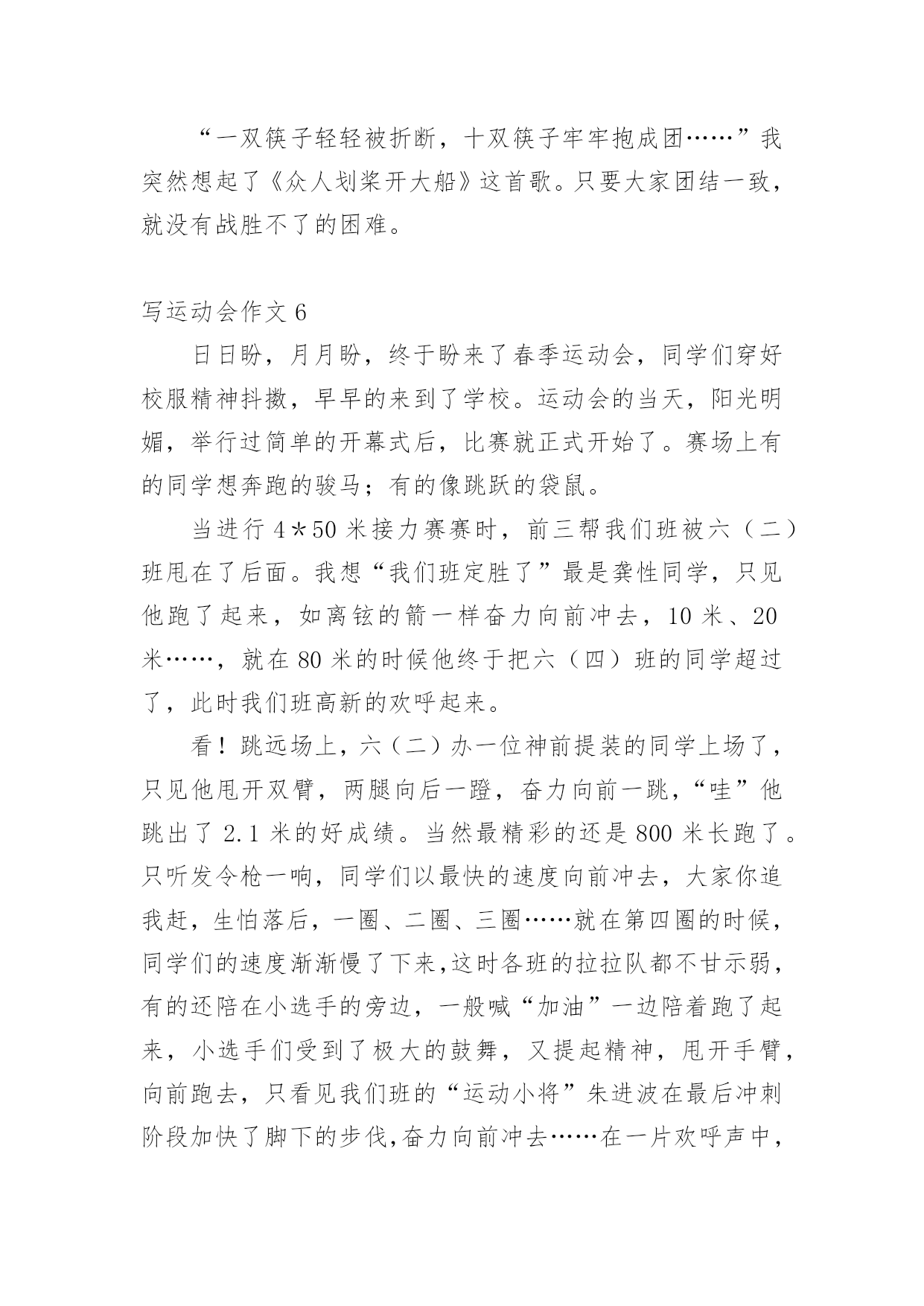 “一双筷子轻轻被折断，十双筷子牢牢抱成团……”我突然想起了《众人划桨开大船》这首歌。只要大家团结一致，就没有战胜不了的困难。

写运动会作文 6

日日盼，月月盼，终于盼来了春季运动会，同学们穿好校服精神抖擞，早早的来到了学校。运动会的当天，阳光明媚，举行过简单的开幕式后，比赛就正式开始了。赛场上有的同学想奔跑的骏马；有的像跳跃的袋鼠。

当进行 4＊50 米接力赛赛时，前三帮我们班被六（二）班甩在了后面。我想“我们班定胜了”最是龚性同学，只见他跑了起来，如离铉的箭一样奋力向前冲去，10 米、20 米……，就在 80 米的时候他终于把六（四）班的同学超过了，此时我们班高新的欢呼起来。

看！跳远场上，六（二）办一位神前提装的同学上场了，只见他甩开双臂，两腿向后一蹬，奋力向前一跳，“哇”他跳出了 2.1 米的好成绩。当然最精彩的还是 800 米长跑了。只听发令枪一响，同学们以最快的速度向前冲去，大家你追我赶，生怕落后，一圈、二圈、三圈……就在第四圈的时候，同学们的速度渐渐慢了下来，这时各班的拉拉队都不甘示弱，有的还陪在小选手的旁边，一般喊“加油”一边陪着跑了起来，小选手们受到了极大的鼓舞，又提起精神，甩开手臂，向前跑去，只看见我们班的“运动小将”朱进波在最后冲刺阶段加快了脚下的步伐，奋力向前冲去……在一片欢呼声中，